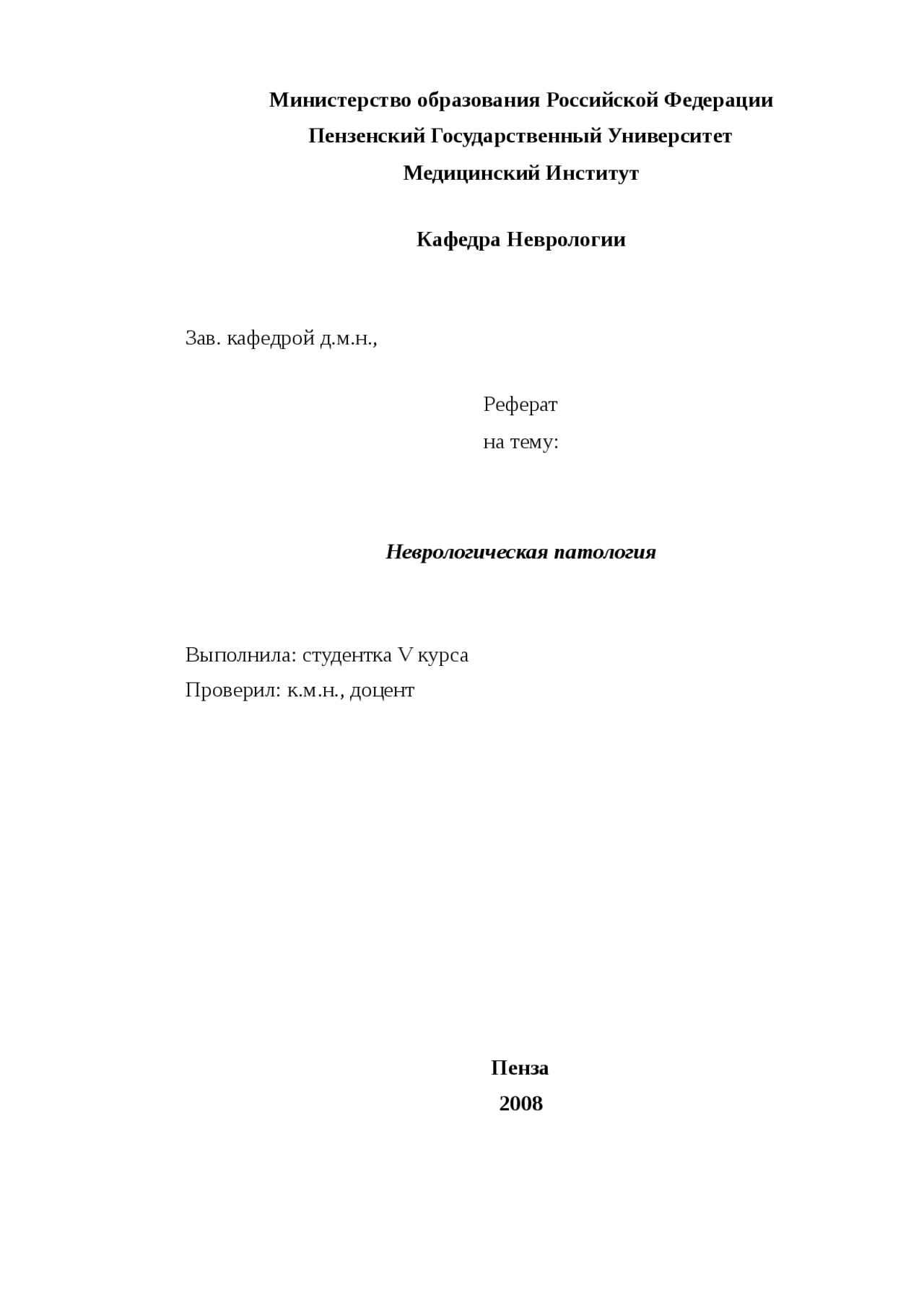 Министерство образования Российской Федерации
Пензенский Государственный Университет
Медицинский Институт

Кафедра Неврологии

Зав. кафедрой д.м.н.,

Реферат
на тему:

Неврологическая патология

Выполнила: студентка V курса
Проверил: к.м.н., доцент

Пенза
2008